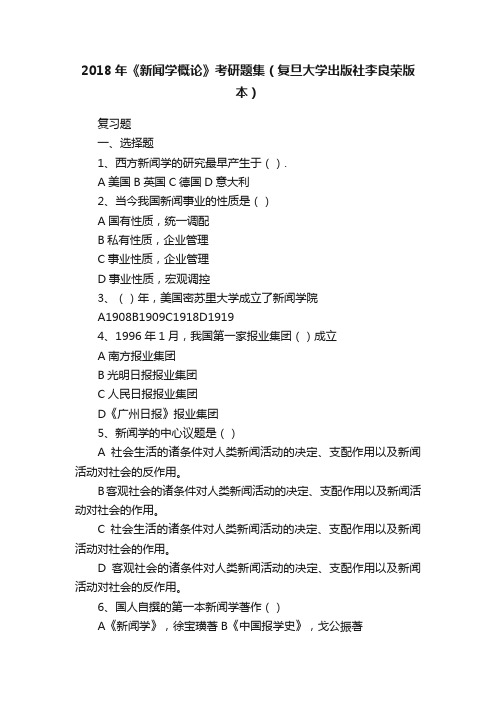 2018 年《新闻学概论》考研题集（复旦大学出版社李良荣版本）

复习题

一、选择题

1、西方新闻学的研究最早产生于（ ）.

A 美国 B 英国 C 德国 D 意大利

2、当今我国新闻事业的性质是（ ）

A 国有性质，统一调配

B 私有性质，企业管理

C 事业性质，企业管理

D 事业性质，宏观调控

3、（ ）年，美国密苏里大学成立了新闻学院

A1908B1909C1918D1919

4、1996 年 1 月，我国第一家报业集团（ ）成立

A 南方报业集团

B 光明日报报业集团

C 人民日报报业集团

D《广州日报》报业集团

5、新闻学的中心议题是（ ）

A 社会生活的诸条件对人类新闻活动的决定、支配作用以及新闻活动对社会的反作用。

B 客观社会的诸条件对人类新闻活动的决定、支配作用以及新闻活动对社会的作用。

C 社会生活的诸条件对人类新闻活动的决定、支配作用以及新闻活动对社会的作用。

D 客观社会的诸条件对人类新闻活动的决定、支配作用以及新闻活动对社会的反作用。

6、国人自撰的第一本新闻学著作（ ）

A《新闻学》，徐宝璜著 B《中国报学史》，戈公振著